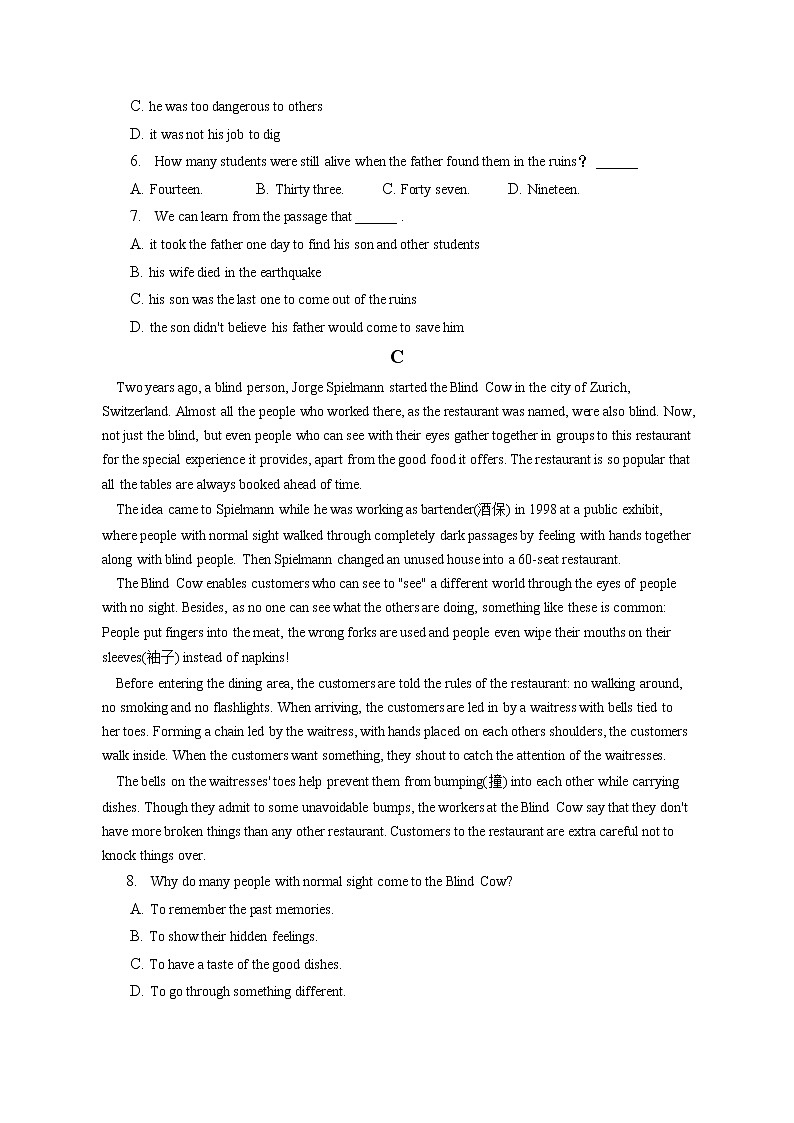 C. he was too dangerous to others

D. it was not his job to dig

6. How many students were still alive when the father found them in the ruins？ ______

A. Fourteen. B. Thirty three. C. Forty seven. D. Nineteen.

7. We can learn from the passage that ______ .

A. it took the father one day to find his son and other students

B. his wife died in the earthquake

C. his son was the last one to come out of the ruins

D. the son didn't believe his father would come to save him

C

Two years ago, a blind person, Jorge Spielmann started the Blind Cow in the city of Zurich, Switzerland. Almost all the people who worked there, as the restaurant was named, were also blind. Now, not just the blind, but even people who can see with their eyes gather together in groups to this restaurant for the special experience it provides, apart from the good food it offers. The restaurant is so popular that all the tables are always booked ahead of time.

The idea came to Spielmann while he was working as bartender(酒保) in 1998 at a public exhibit, where people with normal sight walked through completely dark passages by feeling with hands together along with blind people. Then Spielmann changed an unused house into a 60-seat restaurant.

The Blind Cow enables customers who can see to "see" a different world through the eyes of people with no sight. Besides, as no one can see what the others are doing, something like these is common: People put fingers into the meat, the wrong forks are used and people even wipe their mouths on their sleeves(袖子) instead of napkins!

Before entering the dining area, the customers are told the rules of the restaurant: no walking around, no smoking and no flashlights. When arriving, the customers are led in by a waitress with bells tied to her toes. Forming a chain led by the waitress, with hands placed on each others shoulders, the customers walk inside. When the customers want something, they shout to catch the attention of the waitresses.

The bells on the waitresses' toes help prevent them from bumping(撞) into each other while carrying dishes. Though they admit to some unavoidable bumps, the workers at the Blind Cow say that they don't have more broken things than any other restaurant. Customers to the restaurant are extra careful not to knock things over.

8. Why do many people with normal sight come to the Blind Cow?

A. To remember the past memories.

B. To show their hidden feelings.

C. To have a taste of the good dishes.

D. To go through something different.